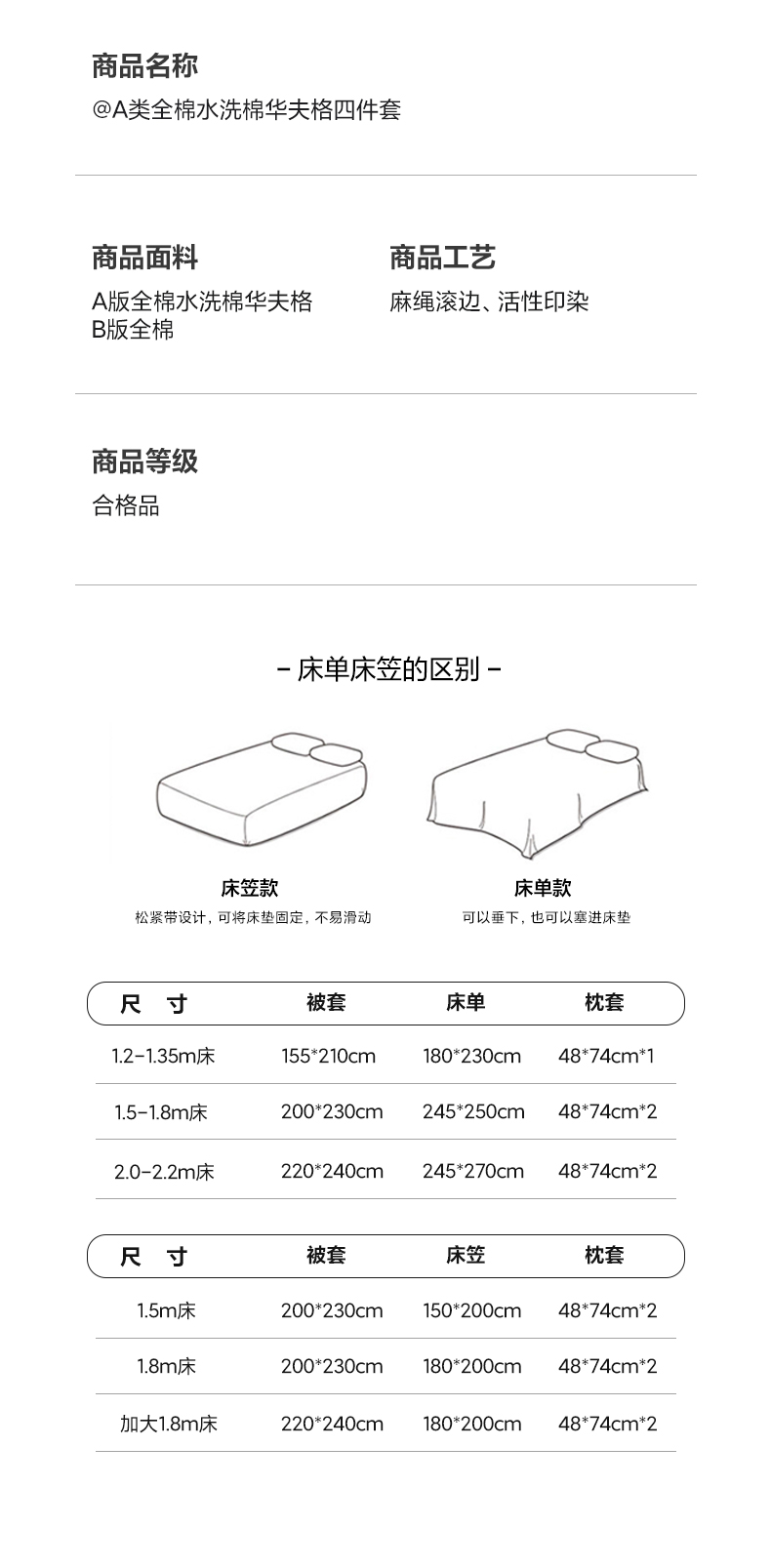 商品名称

@A类全棉水洗棉华夫格四件套

商品面料

A版全棉水洗棉华夫格
B版全棉

商品工艺

麻绳滚边、活性印染

商品等级

合格品

- 床单床笠的区别 -

床笠款

松紧带设计，可将床垫固定，不易滑动

床单款

可以垂下，也可以塞进床垫

| 尺 寸 | 被套 | 床单 | 枕套 |
|---|---|---|---|
| 1.2-1.35m床 | 155*210cm | 180*230cm | 48*74cm*1 |
| 1.5-1.8m床 | 200*230cm | 245*250cm | 48*74cm*2 |
| 2.0-2.2m床 | 220*240cm | 245*270cm | 48*74cm*2 |

| 尺 寸 | 被套 | 床笠 | 枕套 |
|---|---|---|---|
| 1.5m床 | 200*230cm | 150*200cm | 48*74cm*2 |
| 1.8m床 | 200*230cm | 180*200cm | 48*74cm*2 |
| 加大1.8m床 | 220*240cm | 180*200cm | 48*74cm*2 |